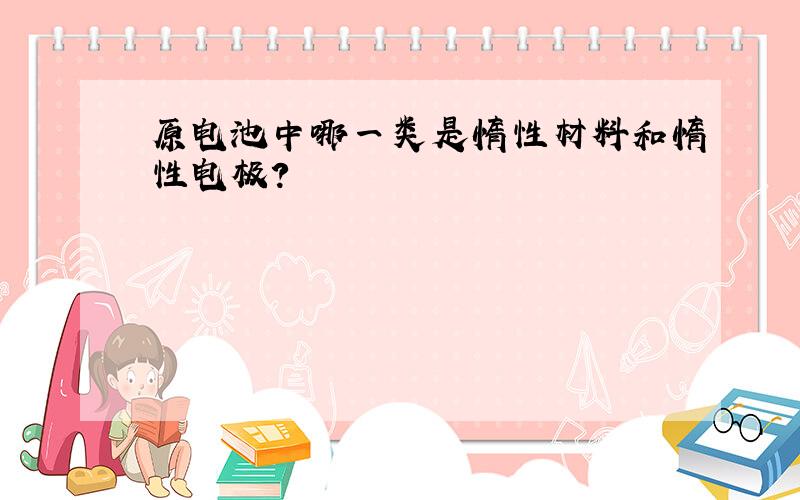 原电池中哪一类是惰性材料和惰性电极？